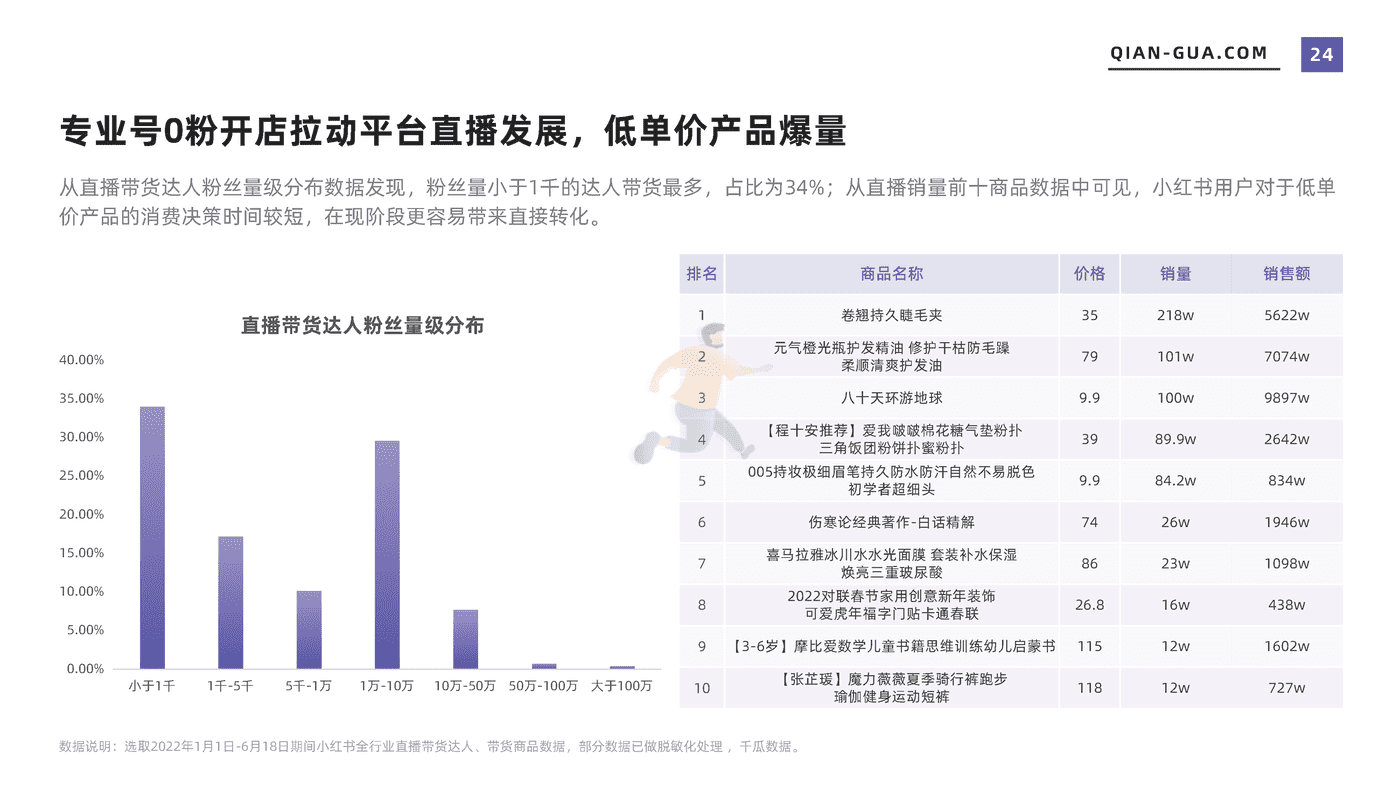 QIAN-GUA.COM 24

专业号0粉开店拉动平台直播发展，低单价产品爆量

从直播带货达人粉丝量级分布数据发现，粉丝量小于1千的达人带货最多，占比为34%；从直播销量前十商品数据中可见，小红书用户对于低单价产品的消费决策时间较短，在现阶段更容易带来直接转化。

直播带货达人粉丝量级分布

40.00%
35.00%
30.00%
25.00%
20.00%
15.00%
10.00%
5.00%
0.00%

小于1千 1千-5千 5千-1万 1万-10万 10万-50万 50万-100万 大于100万

| 排名 | 商品名称 | 价格 | 销量 | 销售额 |
|---|---|---|---|---|
| 1 | 卷翘持久睫毛夹 | 35 | 218w | 5622w |
| 2 | 元气橙光瓶护发精油 修护干枯防毛躁 柔顺清爽护发油 | 79 | 101w | 7074w |
| 3 | 八十天环游地球 | 9.9 | 100w | 9897w |
| 4 | 【程十安推荐】爱我啵啵棉花糖气垫粉扑 三角饭团粉饼扑蜜粉扑 | 39 | 89.9w | 2642w |
| 5 | 005持妆极细眉笔持久防水防汗自然不易脱色 初学者超细头 | 9.9 | 84.2w | 834w |
| 6 | 伤寒论经典著作-白话精解 | 74 | 26w | 1946w |
| 7 | 喜马拉雅冰川水水光面膜 套装补水保湿 焕亮三重玻尿酸 | 86 | 23w | 1098w |
| 8 | 2022对联春节家用创意新年装饰 可爱虎年福字门贴卡通春联 | 26.8 | 16w | 438w |
| 9 | 【3-6岁】摩比爱数学儿童书籍思维训练幼儿启蒙书 | 115 | 12w | 1602w |
| 10 | 【张芷瑗】魔力薇薇夏季骑行裤跑步 瑜伽健身运动短裤 | 118 | 12w | 727w |

数据说明：选取2022年1月1日-6月18日期间小红书全行业直播带货达人、带货商品数据，部分数据已做脱敏化处理，千瓜数据。